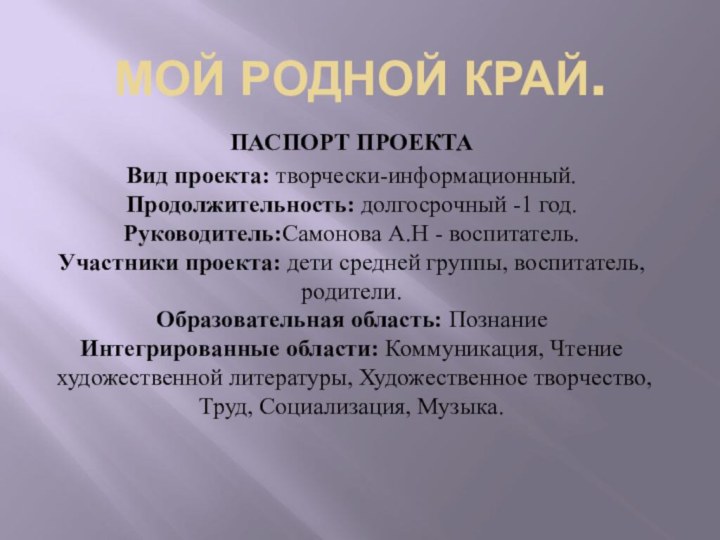 МОЙ РОДНОЙ КРАЙ.

ПАСПОРТ ПРОЕКТА

Вид проекта: творчески-информационный.
Продолжительность: долгосрочный -1 год.
Руководитель:Самонова А.Н - воспитатель.
Участники проекта: дети средней группы, воспитатель, родители.
Образовательная область: Познание
Интегрированные области: Коммуникация, Чтение художественной литературы, Художественное творчество, Труд, Социализация, Музыка.